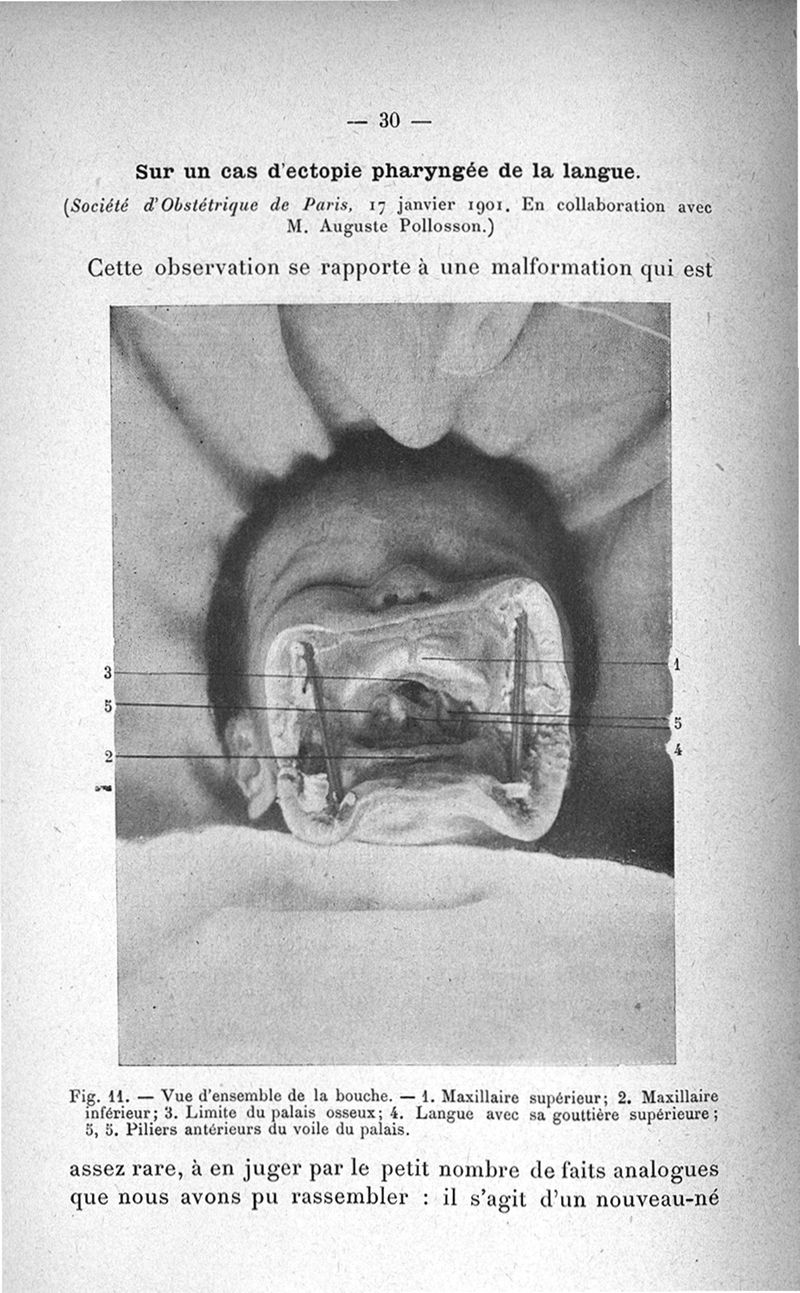 — 30 —

Sur un cas d'ectopie pharyngée de la langue.

(Société d'Obstétrique de Paris, 17 janvier 1901. En collaboration avec M. Auguste Pollosson.)

Cette observation se rapporte à une malformation qui est

3
5
2
1
5
4

Fig. 11. — Vue d'ensemble de la bouche. — 1. Maxillaire supérieur; 2. Maxillaire inférieur; 3. Limite du palais osseux; 4. Langue avec sa gouttière supérieure; 5, 5. Piliers antérieurs du voile du palais.

assez rare, à en juger par le petit nombre de faits analogues que nous avons pu rassembler : il s'agit d'un nouveau-né